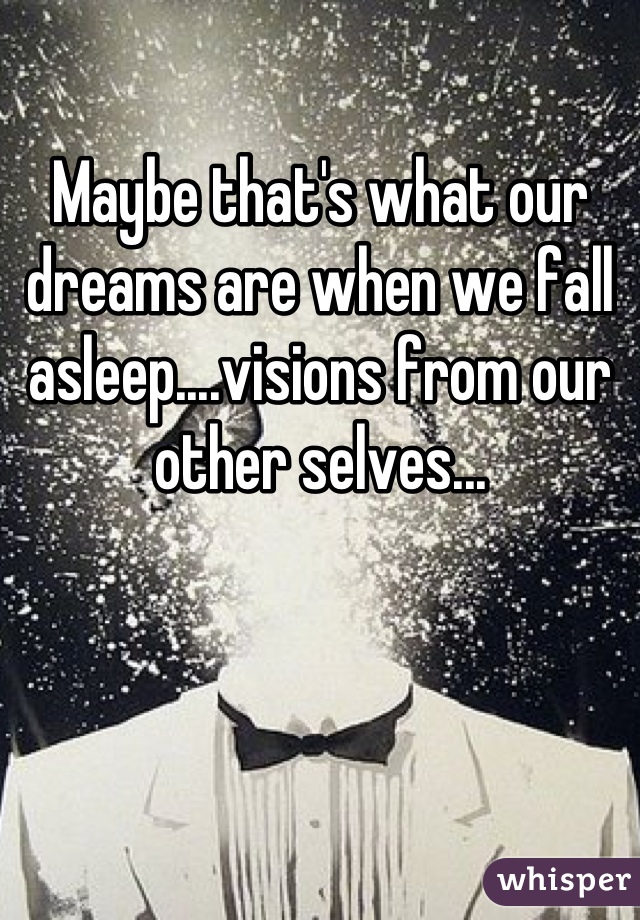 Maybe that's what our dreams are when we fall asleep....visions from our other selves...

whisper